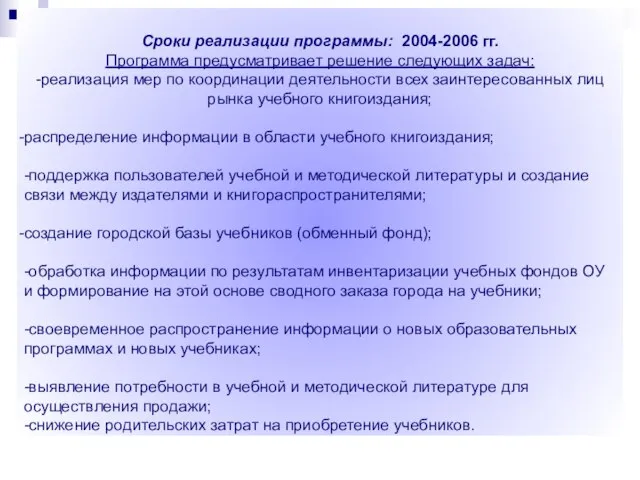 Сроки реализации программы: 2004-2006 гг.
Программа предусматривает решение следующих задач:
-реализация мер по координации деятельности всех заинтересованных лиц рынка учебного книгоиздания;

-распределение информации в области учебного книгоиздания;

-поддержка пользователей учебной и методической литературы и создание связи между издателями и книгораспространителями;

-создание городской базы учебников (обменный фонд);

-обработка информации по результатам инвентаризации учебных фондов ОУ и формирование на этой основе сводного заказа города на учебники;

-своевременное распространение информации о новых образовательных программах и новых учебниках;

-выявление потребности в учебной и методической литературе для осуществления продажи;
-снижение родительских затрат на приобретение учебников.